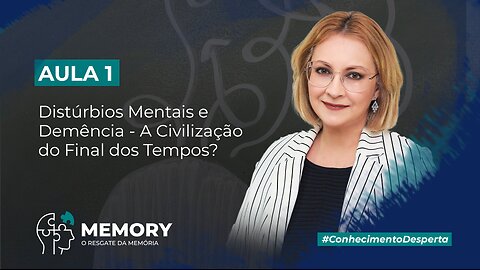 AULA 1

Distúrbios Mentais e Demência - A Civilização do Final dos Tempos?

MEMORY
O RESGATE DA MEMÓRIA

#ConhecimentoDesperta